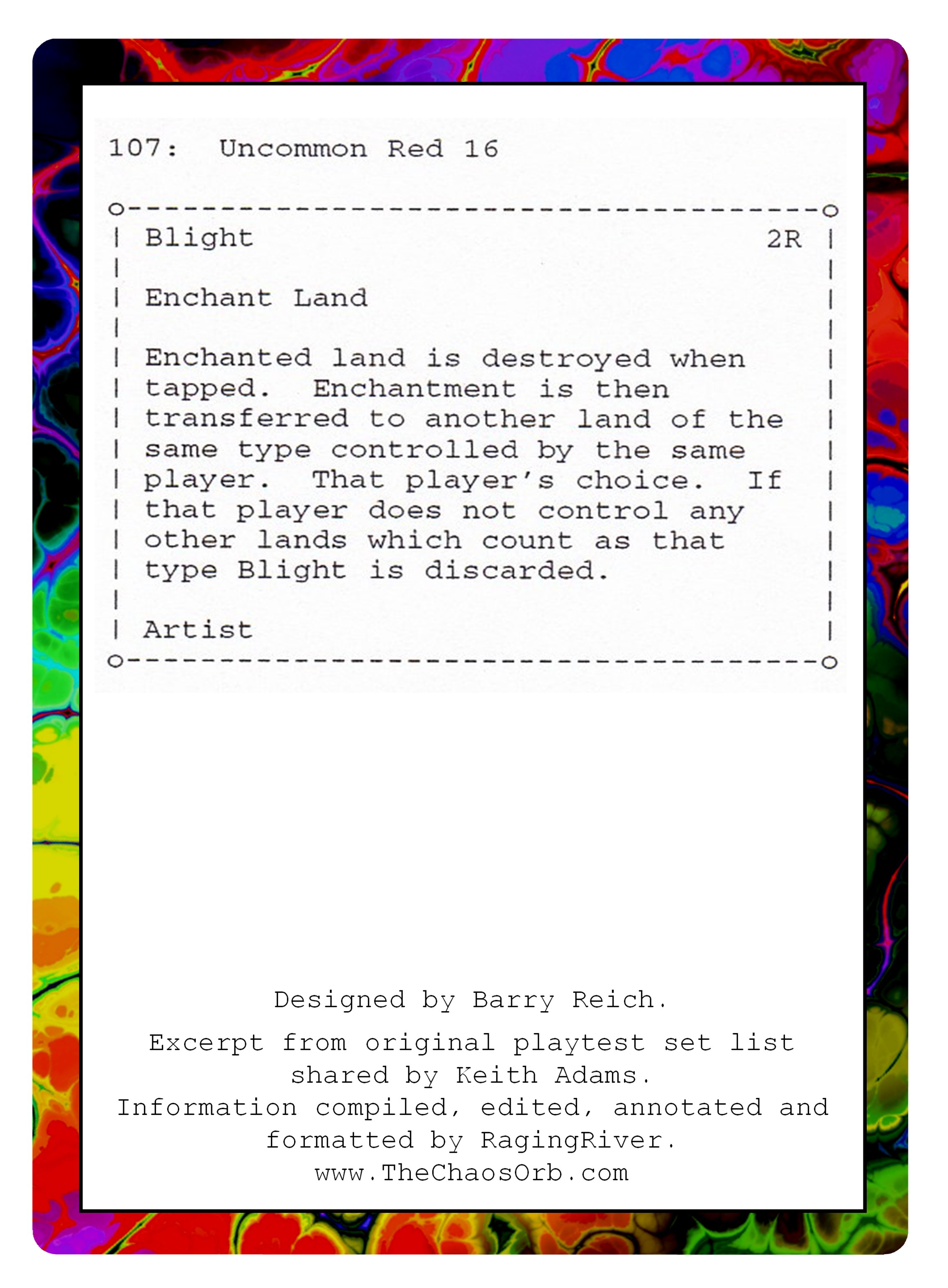 107: Uncommon Red 16

Blight 2R

Enchant Land

Enchanted land is destroyed when tapped. Enchantment is then transferred to another land of the same type controlled by the same player. That player's choice. If that player does not control any other lands which count as that type Blight is discarded.

Artist

Designed by Barry Reich.

Excerpt from original playtest set list shared by Keith Adams.
Information compiled, edited, annotated and formatted by RagingRiver.
www.TheChaosOrb.com